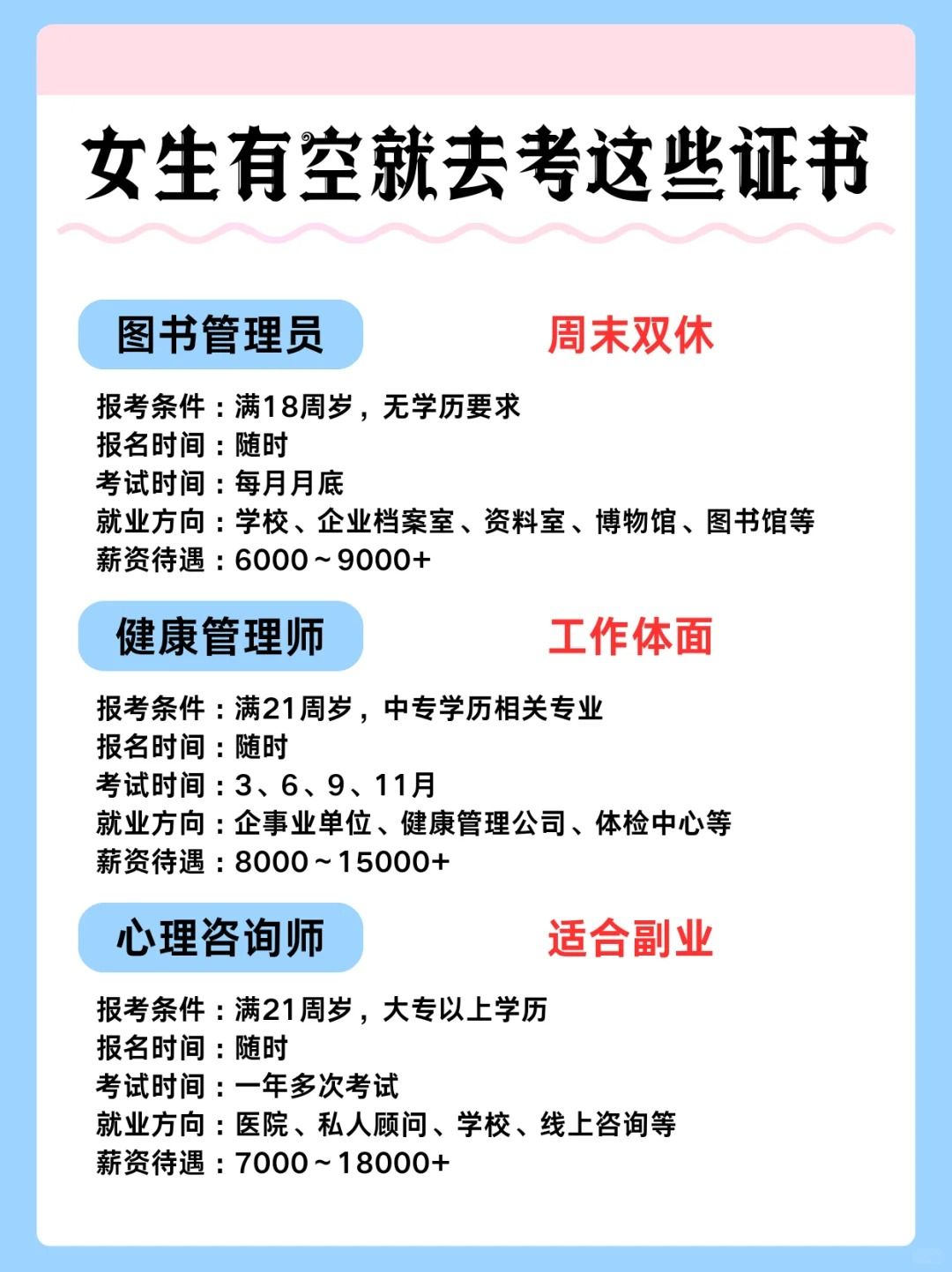 女生有空就去考这些证书

图书管理员

周末双休

报考条件：满18周岁，无学历要求
报名时间：随时
考试时间：每月月底
就业方向：学校、企业档案室、资料室、博物馆、图书馆等
薪资待遇：6000～9000+

健康管理师

工作体面

报考条件：满21周岁，中专学历相关专业
报名时间：随时
考试时间：3、6、9、11月
就业方向：企事业单位、健康管理公司、体检中心等
薪资待遇：8000～15000+

心理咨询师

适合副业

报考条件：满21周岁，大专以上学历
报名时间：随时
考试时间：一年多次考试
就业方向：医院、私人顾问、学校、线上咨询等
薪资待遇：7000～18000+